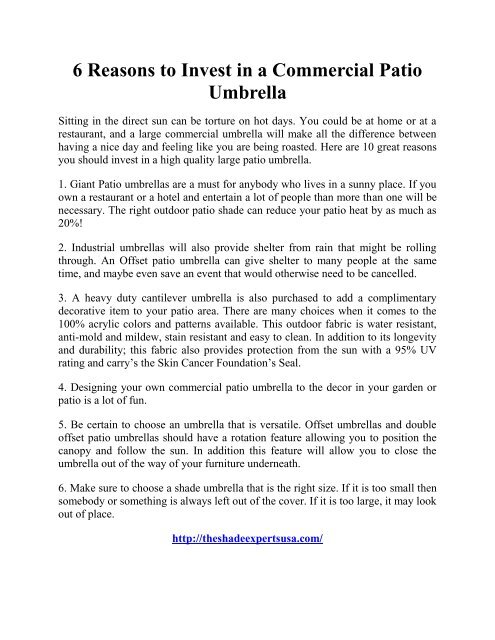 6 Reasons to Invest in a Commercial Patio Umbrella

Sitting in the direct sun can be torture on hot days. You could be at home or at a restaurant, and a large commercial umbrella will make all the difference between having a nice day and feeling like you are being roasted. Here are 10 great reasons you should invest in a high quality large patio umbrella.

1. Giant Patio umbrellas are a must for anybody who lives in a sunny place. If you own a restaurant or a hotel and entertain a lot of people than more than one will be necessary. The right outdoor patio shade can reduce your patio heat by as much as 20%!

2. Industrial umbrellas will also provide shelter from rain that might be rolling through. An Offset patio umbrella can give shelter to many people at the same time, and maybe even save an event that would otherwise need to be cancelled.

3. A heavy duty cantilever umbrella is also purchased to add a complimentary decorative item to your patio area. There are many choices when it comes to the 100% acrylic colors and patterns available. This outdoor fabric is water resistant, anti-mold and mildew, stain resistant and easy to clean. In addition to its longevity and durability; this fabric also provides protection from the sun with a 95% UV rating and carry's the Skin Cancer Foundation's Seal.

4. Designing your own commercial patio umbrella to the decor in your garden or patio is a lot of fun.

5. Be certain to choose an umbrella that is versatile. Offset umbrellas and double offset patio umbrellas should have a rotation feature allowing you to position the canopy and follow the sun. In addition this feature will allow you to close the umbrella out of the way of your furniture underneath.

6. Make sure to choose a shade umbrella that is the right size. If it is too small then somebody or something is always left out of the cover. If it is too large, it may look out of place.

http://theshadeexpertsusa.com/